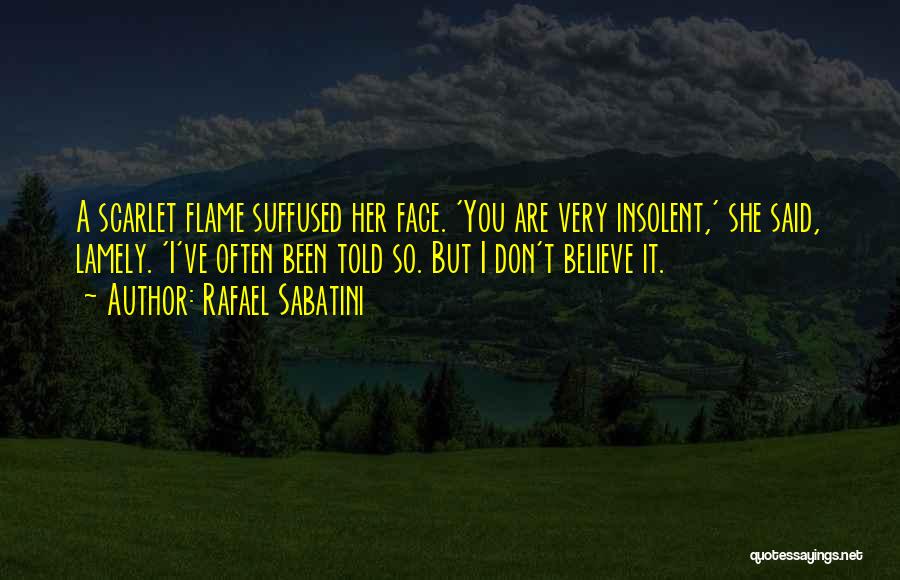 A scarlet flame suffused her face. 'You are very insolent,' she said, lamely. 'I've often been told so. But I don't believe it.
~ Author: Rafael Sabatini

quotessayings.net